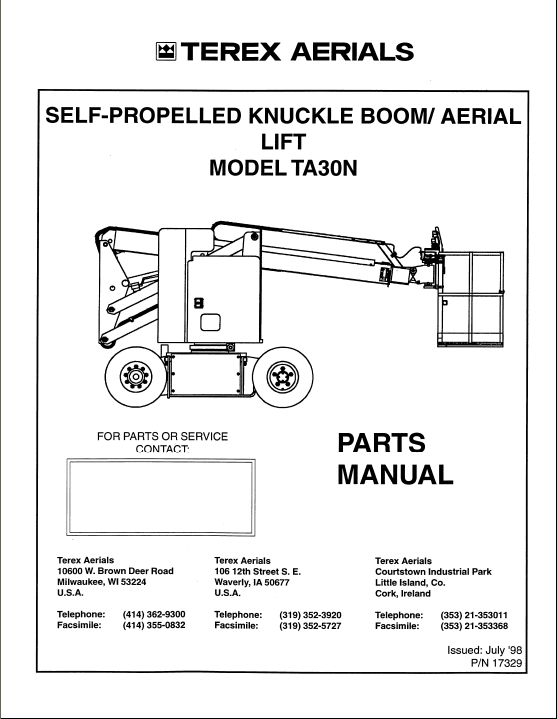 TEREX AERIALS

SELF-PROPELLED KNUCKLE BOOM/ AERIAL LIFT
MODEL TA30N

FOR PARTS OR SERVICE CONTACT:

PARTS MANUAL

Terex Aerials
10600 W. Brown Deer Road
Milwaukee, WI 53224
U.S.A.

Telephone: (414) 362-9300
Facsimile: (414) 355-0832

Terex Aerials
106 12th Street S. E.
Waverly, IA 50677
U.S.A.

Telephone: (319) 352-3920
Facsimile: (319) 352-5727

Terex Aerials
Courtstown Industrial Park
Little Island, Co.
Cork, Ireland

Telephone: (353) 21-353011
Facsimile: (353) 21-353368

Issued: July '98
P/N 17329